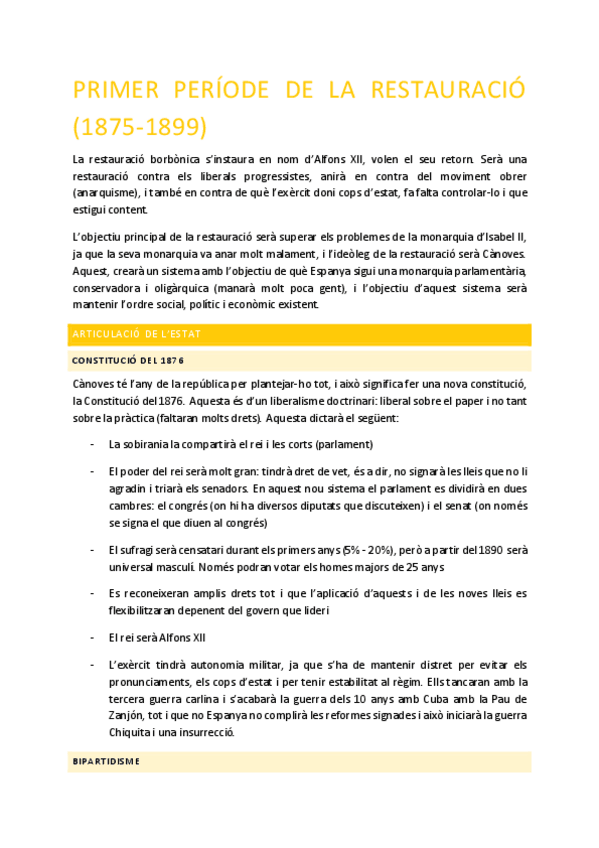 PRIMER PERÍODE DE LA RESTAURACIÓ (1875-1899)

La restauració borbònica s'instaura en nom d'Alfons XII, volen el seu retorn. Serà una restauració contra els liberals progressistes, anirà en contra del moviment obrer (anarquisme), i també en contra de què l'exèrcit doni cops d'estat, fa falta controlar-lo i que estigui content.

L'objectiu principal de la restauració serà superar els problemes de la monarquia d'Isabel II, ja que la seva monarquia va anar molt malament, i l'ideòleg de la restauració serà Cànoves. Aquest, crearà un sistema amb l'objectiu de què Espanya sigui una monarquia parlamentària, conservadora i oligàrquica (manarà molt poca gent), i l'objectiu d'aquest sistema serà mantenir l'ordre social, polític i econòmic existent.

ARTICULACIÓ DE L'ESTAT

CONSTITUCIÓ DEL 1876

Cànoves té l'any de la república per plantejar-ho tot, i això significa fer una nova constitució, la Constitució del 1876. Aquesta és d'un liberalisme doctrinari: liberal sobre el paper i no tant sobre la pràctica (faltaran molts drets). Aquesta dictarà el següent:

- La sobirania la compartirà el rei i les corts (parlament)

- El poder del rei serà molt gran: tindrà dret de vet, és a dir, no signarà les lleis que no li agradin i triarà els senadors. En aquest nou sistema el parlament es dividirà en dues cambres: el congrés (on hi ha diversos diputats que discuteixen) i el senat (on només se signa el que diuen al congrés)

- El sufragi serà censatari durant els primers anys (5% - 20%), però a partir del 1890 serà universal masculí. Només podran votar els homes majors de 25 anys

- Es reconeixeran amplis drets tot i que l'aplicació d'aquests i de les noves lleis es flexibilitzaran depenent del govern que lideri

- El rei serà Alfons XII

- L'exèrcit tindrà autonomia militar, ja que s'ha de mantenir distret per evitar els pronunciaments, els cops d'estat i per tenir estabilitat al règim. Ells tancaran amb la tercera guerra carlina i s'acabarà la guerra dels 10 anys amb Cuba amb la Pau de Zanjón, tot i que no Espanya no complirà les reformes signades i això iniciarà la guerra Chiquita i una insurrecció.

BIPARTIDISME